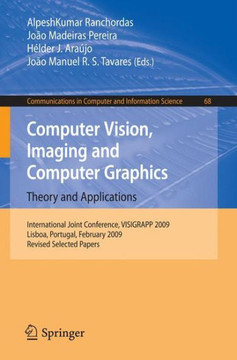 AlpeshKumar Ranchordas
João Madeiras Pereira
Hélder J. Araújo
João Manuel R. S. Tavares (Eds.)

Communications in Computer and Information Science 68

Computer Vision, Imaging and Computer Graphics

Theory and Applications

International Joint Conference, VISIGRAPP 2009
Lisboa, Portugal, February 2009
Revised Selected Papers

Springer